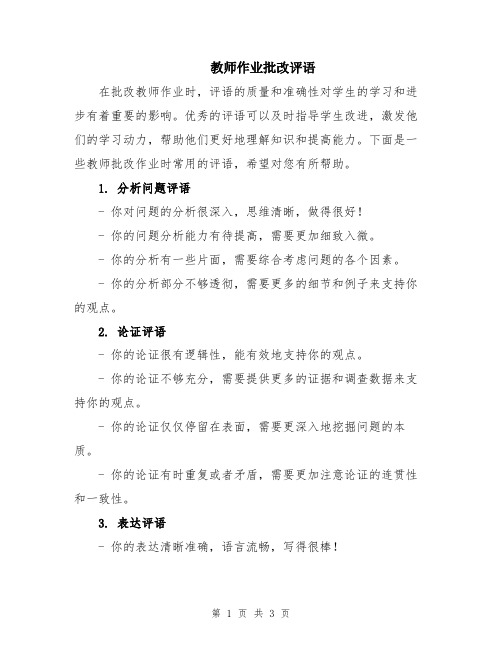 教师作业批改评语

在批改教师作业时，评语的质量和准确性对学生的学习和进步有着重要的影响。优秀的评语可以及时指导学生改进，激发他们的学习动力，帮助他们更好地理解知识和提高能力。下面是一些教师批改作业时常用的评语，希望对您有所帮助。

1. 分析问题评语

- 你对问题的分析很深入，思维清晰，做得很好！

- 你的问题分析能力有待提高，需要更加细致入微。

- 你的分析有一些片面，需要综合考虑问题的各个因素。

- 你的分析部分不够透彻，需要更多的细节和例子来支持你的观点。

2. 论证评语

- 你的论证很有逻辑性，能有效地支持你的观点。

- 你的论证不够充分，需要提供更多的证据和调查数据来支持你的观点。

- 你的论证仅仅停留在表面，需要更深入地挖掘问题的本质。

- 你的论证有时重复或者矛盾，需要更加注意论证的连贯性和一致性。

3. 表达评语

- 你的表达清晰准确，语言流畅，写得很棒！

第 1 页 共 3 页